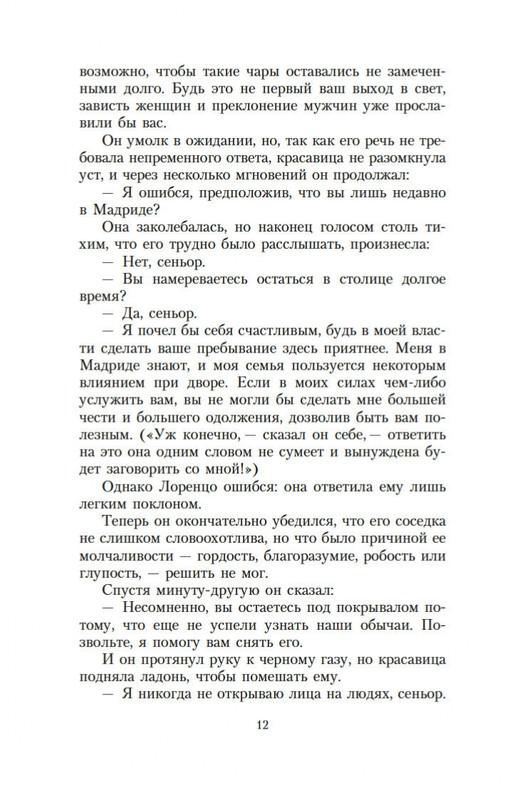 возможно, чтобы такие чары оставались не замеченными долго. Будь это не первый ваш выход в свет, зависть женщин и преклонение мужчин уже прославили бы вас.

Он умолк в ожидании, но, так как его речь не требовала непременного ответа, красавица не разомкнула уст, и через несколько мгновений он продолжал:

— Я ошибся, предположив, что вы лишь недавно в Мадриде?

Она заколебалась, но наконец голосом столь тихим, что его трудно было расслышать, произнесла:

— Нет, сеньор.

— Вы намереваетесь остаться в столице долгое время?

— Да, сеньор.

— Я почел бы себя счастливым, будь в моей власти сделать ваше пребывание здесь приятнее. Меня в Мадриде знают, и моя семья пользуется некоторым влиянием при дворе. Если в моих силах чем-либо услужить вам, вы не могли бы сделать мне большей чести и большего одолжения, дозволив быть вам полезным. («Уж конечно, — сказал он себе, — ответить на это она одним словом не сумеет и вынуждена будет заговорить со мной!»)

Однако Лоренцо ошибся: она ответила ему лишь легким поклоном.

Теперь он окончательно убедился, что его соседка не слишком словоохотлива, но что было причиной ее молчаливости — гордость, благоразумие, робость или глупость, — решить не мог.

Спустя минуту-другую он сказал:

— Несомненно, вы остаетесь под покрывалом потому, что еще не успели узнать наши обычаи. Позвольте, я помогу вам снять его.

И он протянул руку к черному газу, но красавица подняла ладонь, чтобы помешать ему.

— Я никогда не открываю лица на людях, сеньор.

12